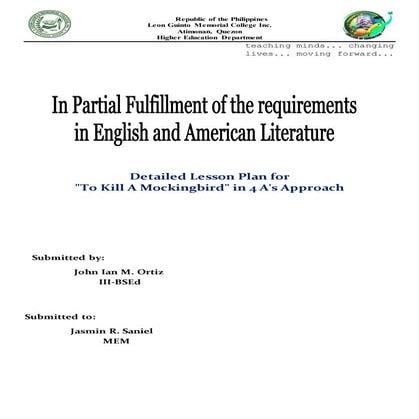 Republic of the Philippines
Leon Guinto Memorial College Inc.
Atimonan, Quezon
Higher Education Department

teaching minds... changing lives... moving forward...

In Partial Fulfillment of the requirements in English and American Literature

Detailed Lesson Plan for
"To Kill A Mockingbird" in 4 A's Approach

Submitted by:
John Ian M. Ortiz
III-BSEd

Submitted to:
Jasmin R. Saniel
MEM